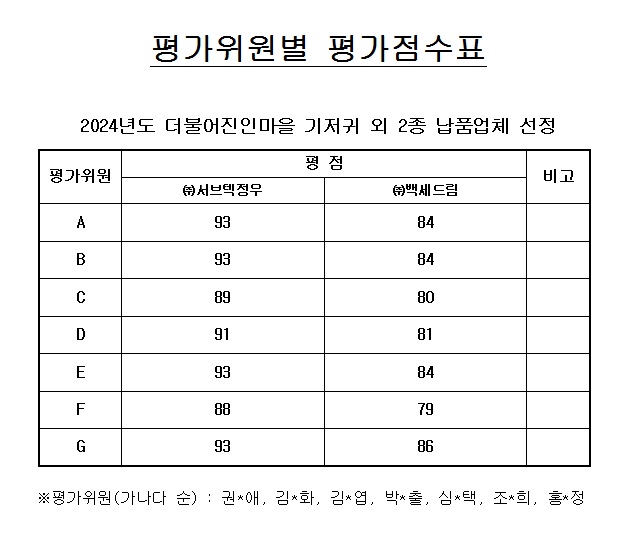 평가위원별 평가점수표

2024년도 더불어진인마을 기저귀 외 2종 납품업체 선정

| 평가위원 | 평 점 | | 비고 |
|---|---|---|---|
| | ㈜서브텍정우 | ㈜백세드림 | |
| A | 93 | 84 | |
| B | 93 | 84 | |
| C | 89 | 80 | |
| D | 91 | 81 | |
| E | 93 | 84 | |
| F | 88 | 79 | |
| G | 93 | 86 | |

※평가위원(가나다 순) : 권*애, 김*화, 김*엽, 박*출, 심*택, 조*희, 홍*정